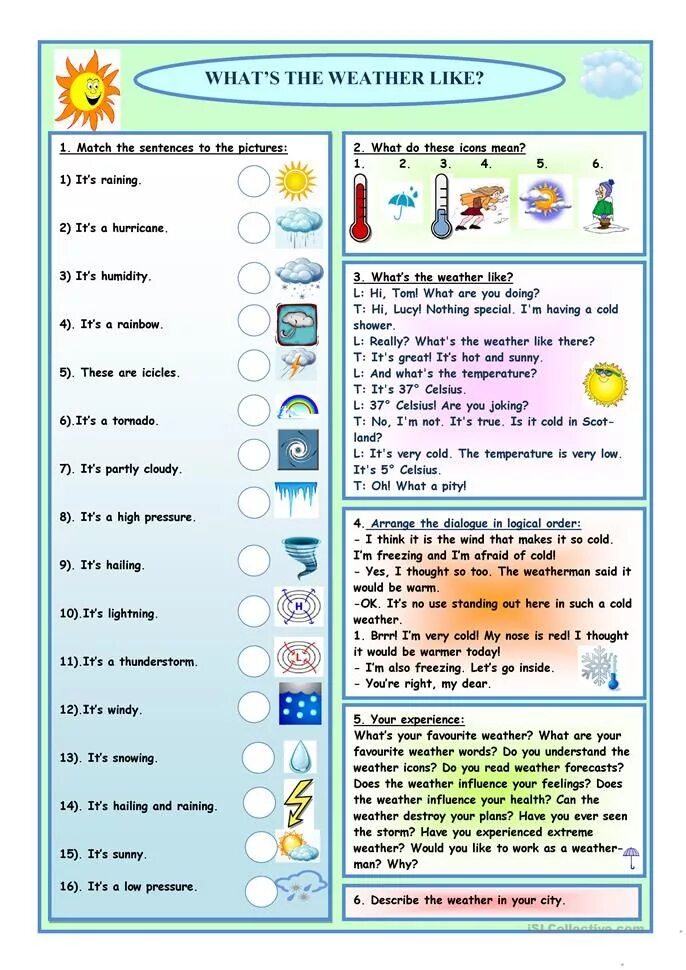 WHAT'S THE WEATHER LIKE?

1. Match the sentences to the pictures:

1) It's raining.

2) It's a hurricane.

3) It's humidity.

4). It's a rainbow.

5). These are icicles.

6).It's a tornado.

7). It's partly cloudy.

8). It's a high pressure.

9). It's hailing.

10).It's lightning.

11).It's a thunderstorm.

12).It's windy.

13). It's snowing.

14). It's hailing and raining.

15). It's sunny.

16). It's a low pressure.

H

L

2. What do these icons mean?
1. 2. 3. 4. 5. 6.

3. What's the weather like?
L: Hi, Tom! What are you doing?
T: Hi, Lucy! Nothing special. I'm having a cold shower.
L: Really? What's the weather like there?
T: It's great! It's hot and sunny.
L: And what's the temperature?
T: It's 37° Celsius.
L: 37° Celsius! Are you joking?
T: No, I'm not. It's true. Is it cold in Scotland?
L: It's very cold. The temperature is very low. It's 5° Celsius.
T: Oh! What a pity!

4. Arrange the dialogue in logical order:
- I think it is the wind that makes it so cold. I'm freezing and I'm afraid of cold!
- Yes, I thought so too. The weatherman said it would be warm.
-OK. It's no use standing out here in such a cold weather.
1. Brrr! I'm very cold! My nose is red! I thought it would be warmer today!
- I'm also freezing. Let's go inside.
- You're right, my dear.

5. Your experience:
What's your favourite weather? What are your favourite weather words? Do you understand the weather icons? Do you read weather forecasts? Does the weather influence your feelings? Does the weather influence your health? Can the weather destroy your plans? Have you ever seen the storm? Have you experienced extreme weather? Would you like to work as a weatherman? Why?

6. Describe the weather in your city.

iSLCollective.com